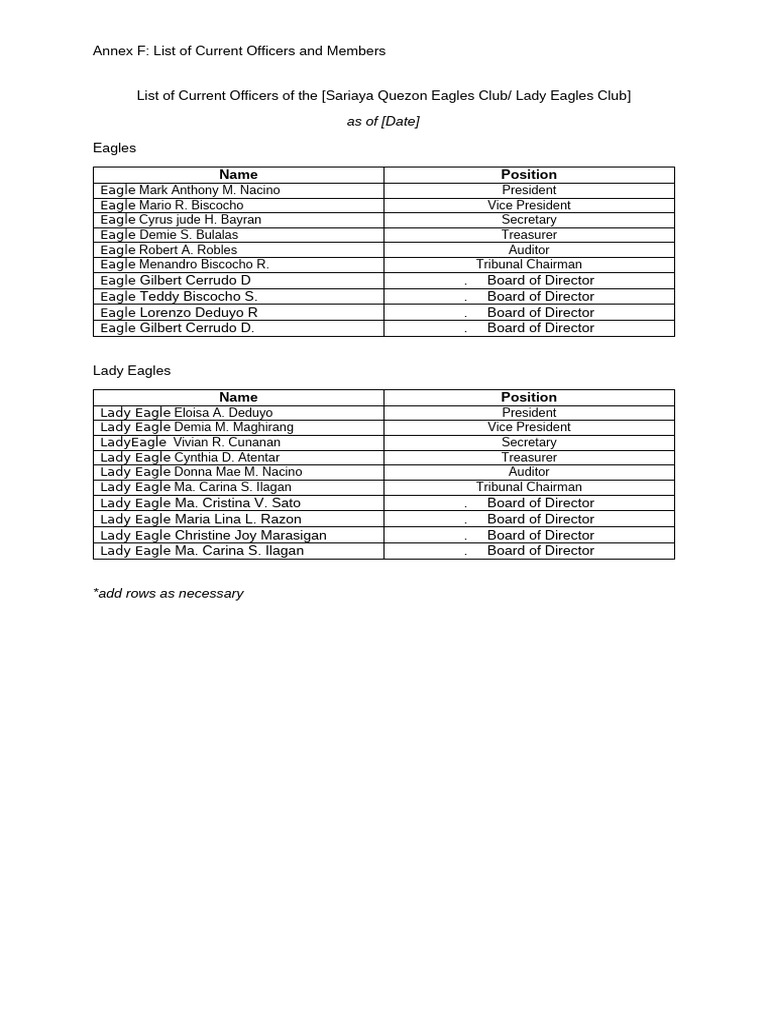 Annex F: List of Current Officers and Members

List of Current Officers of the [Sariaya Quezon Eagles Club/ Lady Eagles Club]

as of [Date]

Eagles

| Name | Position |
|---|---|
| Eagle Mark Anthony M. Nacino | President |
| Eagle Mario R. Biscocho | Vice President |
| Eagle Cyrus jude H. Bayran | Secretary |
| Eagle Demie S. Bulalas | Treasurer |
| Eagle Robert A. Robles | Auditor |
| Eagle Menandro Biscocho R. | Tribunal Chairman |
| Eagle Gilbert Cerrudo D | . Board of Director |
| Eagle Teddy Biscocho S. | . Board of Director |
| Eagle Lorenzo Deduyo R | . Board of Director |
| Eagle Gilbert Cerrudo D. | . Board of Director |

Lady Eagles

| Name | Position |
|---|---|
| Lady Eagle Eloisa A. Deduyo | President |
| Lady Eagle Demia M. Maghirang | Vice President |
| LadyEagle Vivian R. Cunanan | Secretary |
| Lady Eagle Cynthia D. Atentar | Treasurer |
| Lady Eagle Donna Mae M. Nacino | Auditor |
| Lady Eagle Ma. Carina S. Ilagan | Tribunal Chairman |
| Lady Eagle Ma. Cristina V. Sato | . Board of Director |
| Lady Eagle Maria Lina L. Razon | . Board of Director |
| Lady Eagle Christine Joy Marasigan | . Board of Director |
| Lady Eagle Ma. Carina S. Ilagan | . Board of Director |

*add rows as necessary